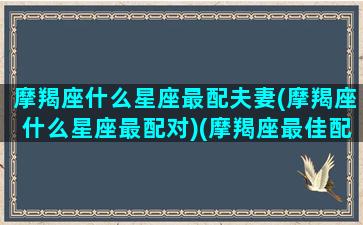 摩羯座什么星座最配夫妻(摩羯座什么星座最配对)(摩羯座最佳配